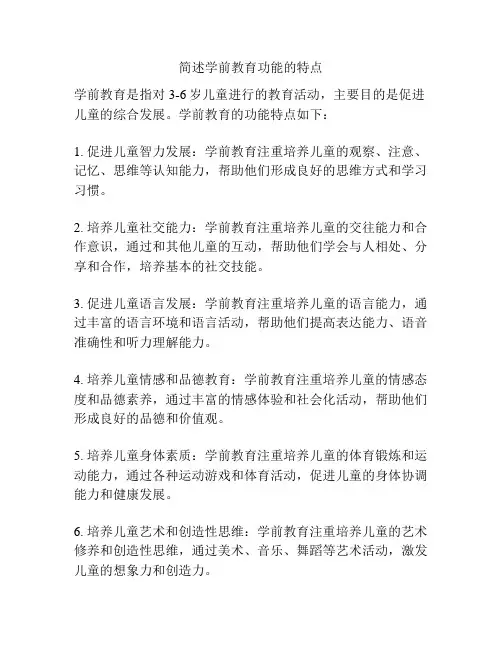 简述学前教育功能的特点

学前教育是指对 3-6 岁儿童进行的教育活动，主要目的是促进儿童的综合发展。学前教育的功能特点如下：

1. 促进儿童智力发展：学前教育注重培养儿童的观察、注意、记忆、思维等认知能力，帮助他们形成良好的思维方式和学习习惯。

2. 培养儿童社交能力：学前教育注重培养儿童的交往能力和合作意识，通过和其他儿童的互动，帮助他们学会与人相处、分享和合作，培养基本的社交技能。

3. 促进儿童语言发展：学前教育注重培养儿童的语言能力，通过丰富的语言环境和语言活动，帮助他们提高表达能力、语音准确性和听力理解能力。

4. 培养儿童情感和品德教育：学前教育注重培养儿童的情感态度和品德素养，通过丰富的情感体验和社会化活动，帮助他们形成良好的品德和价值观。

5. 培养儿童身体素质：学前教育注重培养儿童的体育锻炼和运动能力，通过各种运动游戏和体育活动，促进儿童的身体协调能力和健康发展。

6. 培养儿童艺术和创造性思维：学前教育注重培养儿童的艺术修养和创造性思维，通过美术、音乐、舞蹈等艺术活动，激发儿童的想象力和创造力。